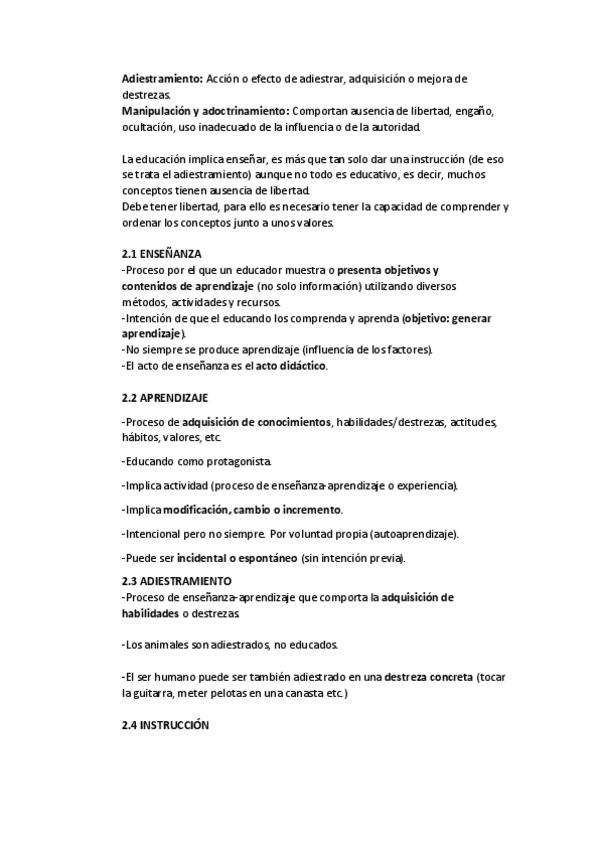 Adiestramiento: Acción o efecto de adiestrar, adquisición o mejora de destrezas.
Manipulación y adoctrinamiento: Comportan ausencia de libertad, engaño, ocultación, uso inadecuado de la influencia o de la autoridad.

La educación implica enseñar, es más que tan solo dar una instrucción (de eso se trata el adiestramiento) aunque no todo es educativo, es decir, muchos conceptos tienen ausencia de libertad.
Debe tener libertad, para ello es necesario tener la capacidad de comprender y ordenar los conceptos junto a unos valores.

2.1 ENSEÑANZA
-Proceso por el que un educador muestra o presenta objetivos y contenidos de aprendizaje (no solo información) utilizando diversos métodos, actividades y recursos.
-Intención de que el educando los comprenda y aprenda (objetivo: generar aprendizaje).
-No siempre se produce aprendizaje (influencia de los factores).
-El acto de enseñanza es el acto didáctico.

2.2 APRENDIZAJE

-Proceso de adquisición de conocimientos, habilidades/destrezas, actitudes, hábitos, valores, etc.

-Educando como protagonista.

-Implica actividad (proceso de enseñanza-aprendizaje o experiencia).

-Implica modificación, cambio o incremento.

-Intencional pero no siempre. Por voluntad propia (autoaprendizaje).

-Puede ser incidental o espontáneo (sin intención previa).

2.3 ADIESTRAMIENTO
-Proceso de enseñanza-aprendizaje que comporta la adquisición de habilidades o destrezas.

-Los animales son adiestrados, no educados.

-El ser humano puede ser también adiestrado en una destreza concreta (tocar la guitarra, meter pelotas en una canasta etc.)

2.4 INSTRUCCIÓN